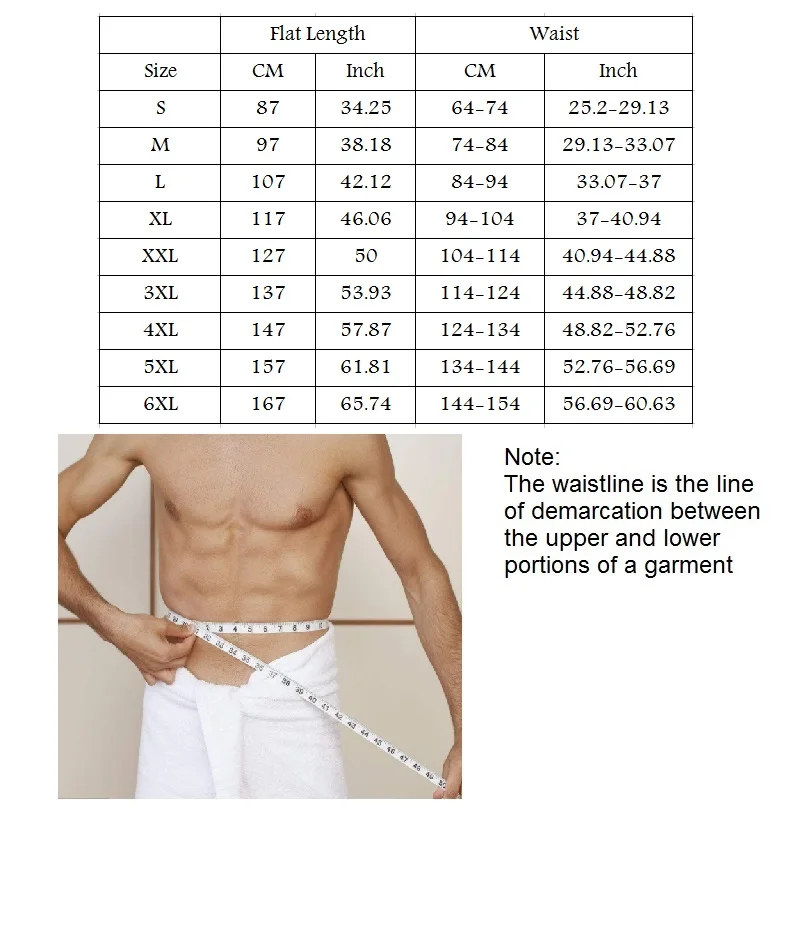 | | Flat Length | | Waist | |
|---|---|---|---|---|
| Size | CM | Inch | CM | Inch |
| S | 87 | 34.25 | 64-74 | 25.2-29.13 |
| M | 97 | 38.18 | 74-84 | 29.13-33.07 |
| L | 107 | 42.12 | 84-94 | 33.07-37 |
| XL | 117 | 46.06 | 94-104 | 37-40.94 |
| XXL | 127 | 50 | 104-114 | 40.94-44.88 |
| 3XL | 137 | 53.93 | 114-124 | 44.88-48.82 |
| 4XL | 147 | 57.87 | 124-134 | 48.82-52.76 |
| 5XL | 157 | 61.81 | 134-144 | 52.76-56.69 |
| 6XL | 167 | 65.74 | 144-154 | 56.69-60.63 |

Note:
The waistline is the line of demarcation between the upper and lower portions of a garment